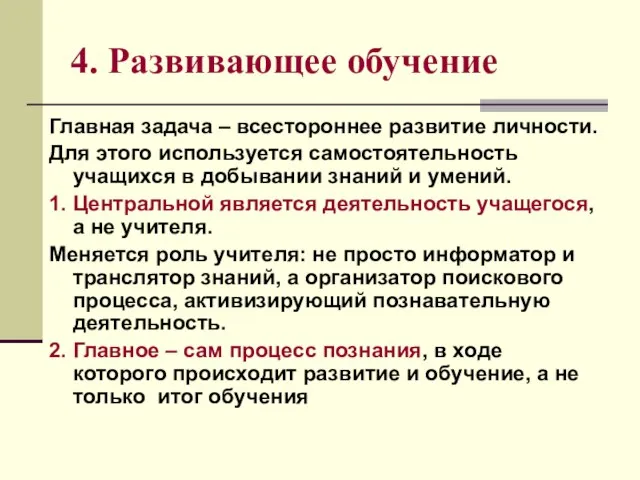 4. Развивающее обучение

Главная задача – всестороннее развитие личности.

Для этого используется самостоятельность учащихся в добывании знаний и умений.

1. Центральной является деятельность учащегося, а не учителя.

Меняется роль учителя: не просто информатор и транслятор знаний, а организатор поискового процесса, активизирующий познавательную деятельность.

2. Главное – сам процесс познания, в ходе которого происходит развитие и обучение, а не только итог обучения